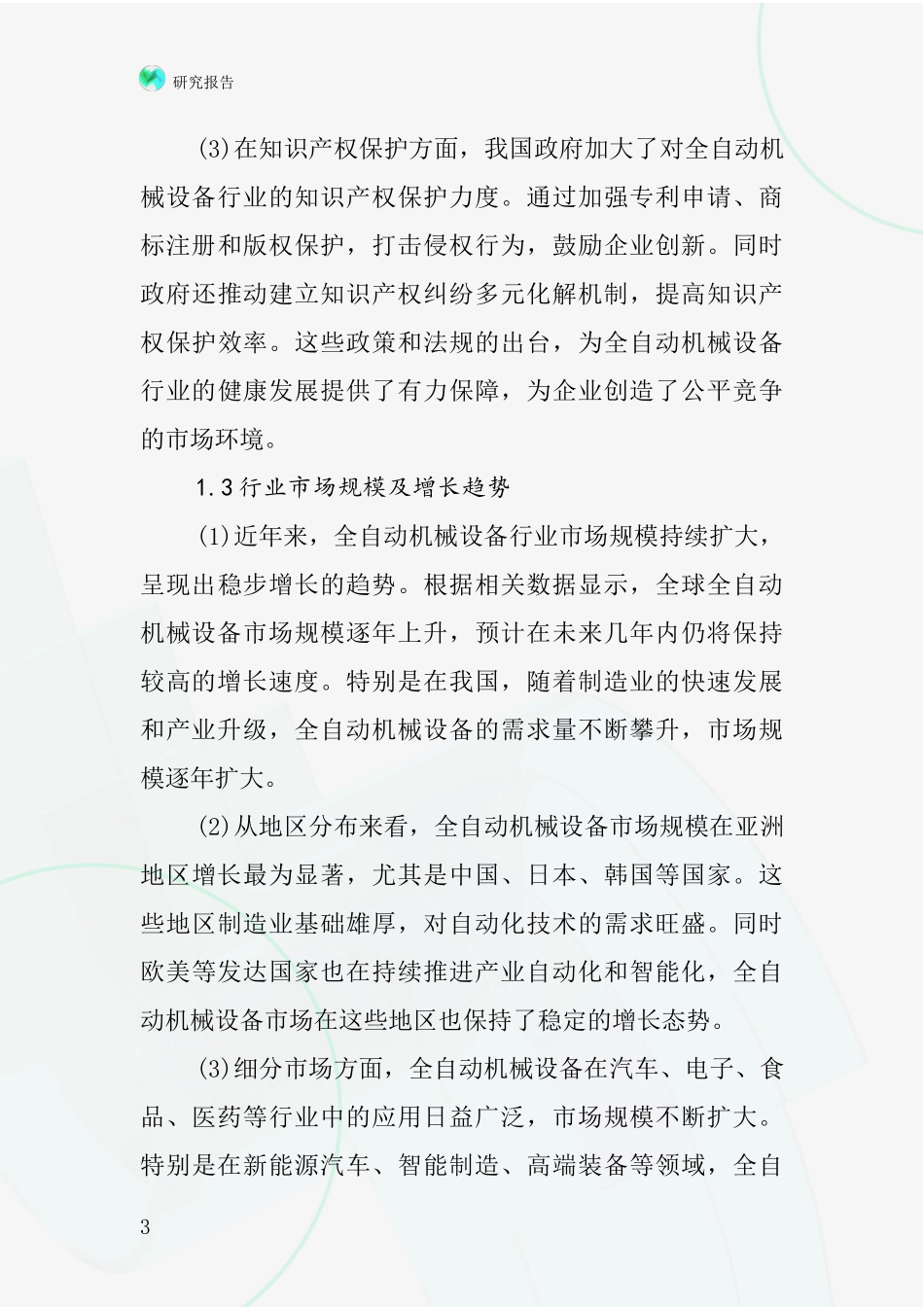 研究报告

(3)在知识产权保护方面，我国政府加大了对全自动机械设备行业的知识产权保护力度。通过加强专利申请、商标注册和版权保护，打击侵权行为，鼓励企业创新。同时政府还推动建立知识产权纠纷多元化解机制，提高知识产权保护效率。这些政策和法规的出台，为全自动机械设备行业的健康发展提供了有力保障，为企业创造了公平竞争的市场环境。

1.3行业市场规模及增长趋势

(1)近年来，全自动机械设备行业市场规模持续扩大，呈现出稳步增长的趋势。根据相关数据显示，全球全自动机械设备市场规模逐年上升，预计在未来几年内仍将保持较高的增长速度。特别是在我国，随着制造业的快速发展和产业升级，全自动机械设备的需求量不断攀升，市场规模逐年扩大。

(2)从地区分布来看，全自动机械设备市场规模在亚洲地区增长最为显著，尤其是中国、日本、韩国等国家。这些地区制造业基础雄厚，对自动化技术的需求旺盛。同时欧美等发达国家也在持续推进产业自动化和智能化，全自动机械设备市场在这些地区也保持了稳定的增长态势。

(3)细分市场方面，全自动机械设备在汽车、电子、食品、医药等行业中的应用日益广泛，市场规模不断扩大。特别是在新能源汽车、智能制造、高端装备等领域，全自

3